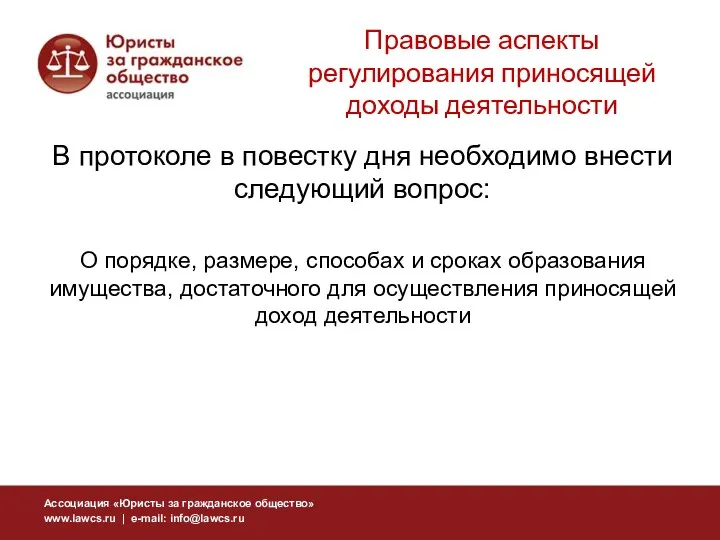 Юристы за гражданское общество
ассоциация

Правовые аспекты регулирования приносящей доходы деятельности

В протоколе в повестку дня необходимо внести следующий вопрос:

О порядке, размере, способах и сроках образования имущества, достаточного для осуществления приносящей доход деятельности

Ассоциация «Юристы за гражданское общество»
www.lawcs.ru | e-mail: info@lawcs.ru